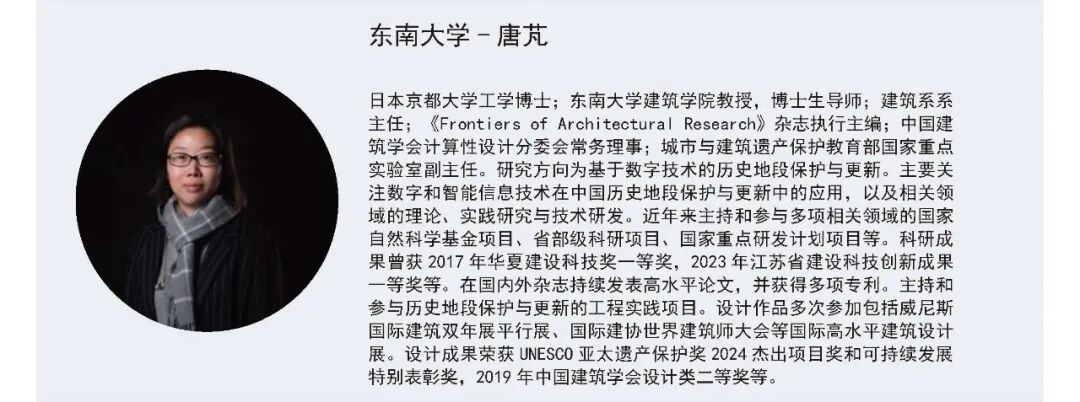 东南大学 - 唐芃

日本京都大学工学博士；东南大学建筑学院教授，博士生导师；建筑系系主任；《Frontiers of Architectural Research》杂志执行主编；中国建筑学会计算性设计分会常务理事；城市与建筑遗产保护教育部国家重点实验室副主任。研究方向为基于数字技术的历史地段保护与更新。主要关注数字和智能信息技术在中国历史地段保护与更新中的应用，以及相关领域的理论、实践研究与技术研发。近年来主持和参与多项相关领域的国家自然科学基金项目、省部级科研项目、国家重点研发计划项目等。科研成果曾获 2017 年华夏建设科技奖一等奖，2023 年江苏省建设科技创新成果一等奖等。在国内外杂志持续发表高水平论文，并获得多项专利。主持和参与历史地段保护与更新的工程实践项目。设计作品多次参加包括威尼斯国际建筑双年展平行展、国际建协世界建筑师大会等国际高水平建筑设计展。设计成果荣获 UNESCO 亚太遗产保护奖 2024 杰出项目奖和可持续发展特别表彰奖，2019 年中国建筑学会设计类二等奖等。